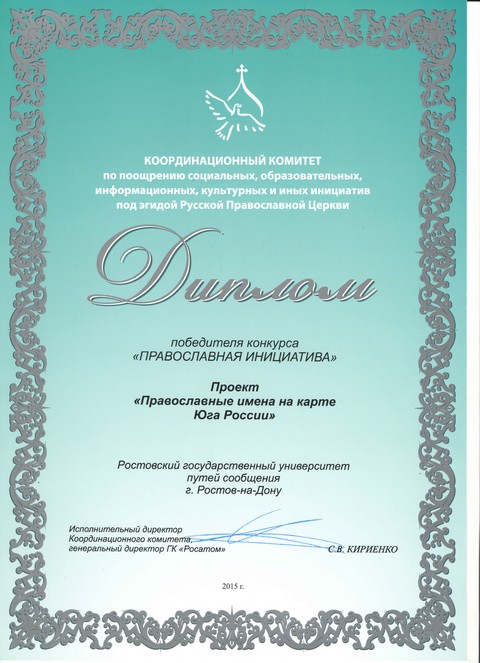 КООРДИНАЦИОННЫЙ КОМИТЕТ
по поощрению социальных, образовательных, информационных, культурных и иных инициатив под эгидой Русской Православной Церкви

Диплом

победителя конкурса
«ПРАВОСЛАВНАЯ ИНИЦИАТИВА»

Проект
«Православные имена на карте Юга России»

Ростовский государственный университет путей сообщения
г. Ростов-на-Дону

Исполнительный директор
Координационного комитета,
генеральный директор ГК «Росатом»

С.В. КИРИЕНКО

2015 г.